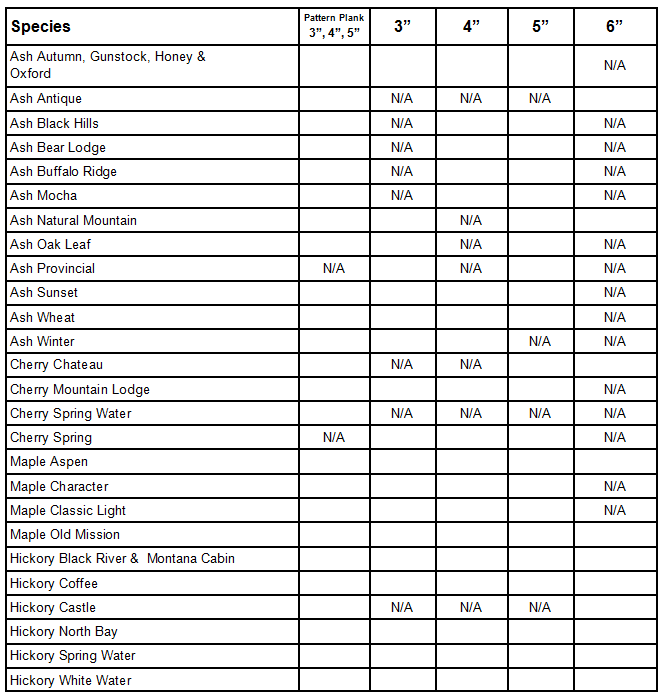 | Species | Pattern Plank 3", 4", 5" | 3" | 4" | 5" | 6" |
|---|---|---|---|---|---|
| Ash Autumn, Gunstock, Honey & Oxford | | | | | N/A |
| Ash Antique | | N/A | N/A | N/A | |
| Ash Black Hills | | N/A | | | N/A |
| Ash Bear Lodge | | N/A | | | N/A |
| Ash Buffalo Ridge | | N/A | | | N/A |
| Ash Mocha | | N/A | | | N/A |
| Ash Natural Mountain | | | N/A | | |
| Ash Oak Leaf | | | N/A | | N/A |
| Ash Provincial | N/A | | N/A | | N/A |
| Ash Sunset | | | | | N/A |
| Ash Wheat | | | | | N/A |
| Ash Winter | | | | N/A | N/A |
| Cherry Chateau | | N/A | N/A | | |
| Cherry Mountain Lodge | | | | | N/A |
| Cherry Spring Water | | N/A | N/A | N/A | N/A |
| Cherry Spring | N/A | | | | N/A |
| Maple Aspen | | | | | |
| Maple Character | | | | | N/A |
| Maple Classic Light | | | | | N/A |
| Maple Old Mission | | | | | |
| Hickory Black River & Montana Cabin | | | | | |
| Hickory Coffee | | | | | |
| Hickory Castle | | N/A | N/A | N/A | |
| Hickory North Bay | | | | | |
| Hickory Spring Water | | | | | |
| Hickory White Water | | | | | |